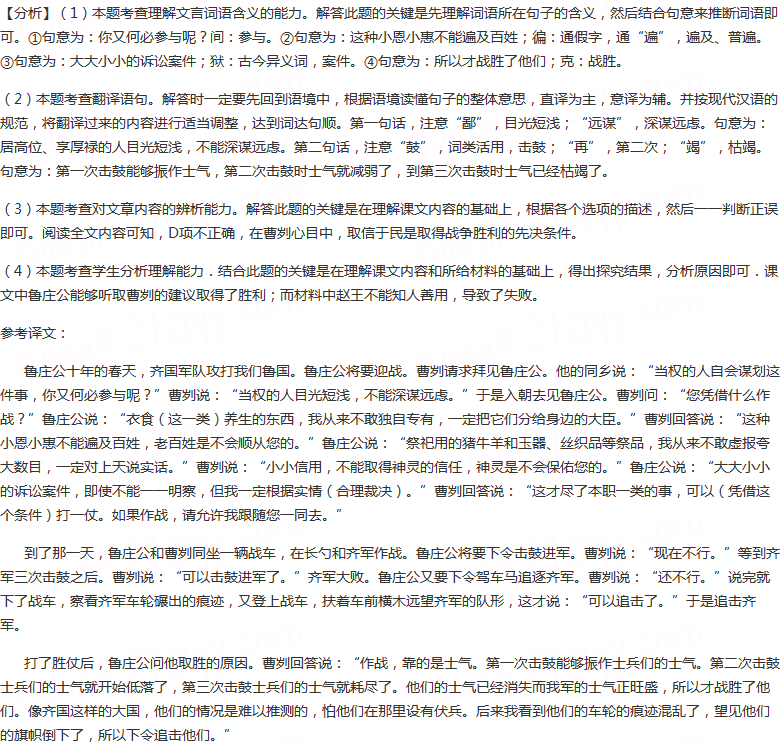 【分析】（1）本题考查理解文言词语含义的能力。解答此题的关键是先理解词语所在句子的含义，然后结合句意来推断词语即可。①句意为：你又何必参与呢？间：参与。②句意为：这种小恩小惠不能遍及百姓；徧：通假字，通“遍”，遍及、普遍。③句意为：大大小小的诉讼案件；狱：古今异义词，案件。④句意为：所以才战胜了他们；克：战胜。

（2）本题考查翻译语句。解答时一定要先回到语境中，根据语境读懂句子的整体意思，直译为主，意译为辅。并按现代汉语的规范，将翻译过来的内容进行适当调整，达到词达句顺。第一句话，注意“鄙”，目光短浅；“远谋”，深谋远虑。句意为：居高位、享厚禄的人目光短浅，不能深谋远虑。第二句话，注意“鼓”，词类活用，击鼓；“再”，第二次；“竭”，枯竭。句意为：第一次击鼓能够振作士气，第二次击鼓时士气就减弱了，到第三次击鼓时士气已经枯竭了。

（3）本题考查对文章内容的辨析能力。解答此题的关键是在理解课文内容的基础上，根据各个选项的描述，然后一一判断正误即可。阅读全文内容可知，D项不正确，在曹刿心目中，取信于民是取得战争胜利的先决条件。

（4）本题考查学生分析理解能力．结合此题的关键是在理解课文内容和所给材料的基础上，得出探究结果，分析原因即可．课文中鲁庄公能够听取曹刿的建议取得了胜利；而材料中赵王不能知人善用，导致了失败。

参考译文：

鲁庄公十年的春天，齐国军队攻打我们鲁国。鲁庄公将要迎战。曹刿请求拜见鲁庄公。他的同乡说：“当权的人自会谋划这件事，你又何必参与呢？”曹刿说：“当权的人目光短浅，不能深谋远虑。”于是入朝去见鲁庄公。曹刿问：“您凭借什么作战？”鲁庄公说：“衣食（这一类）养生的东西，我从来不敢独自专有，一定把它们分给身边的大臣。”曹刿回答说：“这种小恩小惠不能遍及百姓，老百姓是不会顺从您的。”鲁庄公说：“祭祀用的猪牛羊和玉器、丝织品等祭品，我从来不敢虚报夸大数目，一定对上天说实话。”曹刿说：“小小信用，不能取得神灵的信任，神灵是不会保佑您的。”鲁庄公说：“大大小小的诉讼案件，即使不能一一明察，但我一定根据实情（合理裁决）。”曹刿回答说：“这才尽了本职一类的事，可以（凭借这个条件）打一仗。如果作战，请允许我跟随您一同去。”

到了那一天，鲁庄公和曹刿同坐一辆战车，在长勺和齐军作战。鲁庄公将要下令击鼓进军。曹刿说：“现在不行。”等到齐军三次击鼓之后。曹刿说：“可以击鼓进军了。”齐军大败。鲁庄公又要下令驾车马追逐齐军。曹刿说：“还不行。”说完就下了战车，察看齐军车轮碾出的痕迹，又登上战车，扶着车前横木远望齐军的队形，这才说：“可以追击了。”于是追击齐军。

打了胜仗后，鲁庄公问他取胜的原因。曹刿回答说：“作战，靠的是士气。第一次击鼓能够振作士兵们的士气。第二次击鼓士兵们的士气就开始低落了，第三次击鼓士兵们的士气就耗尽了。他们的士气已经消失而我军的士气正旺盛，所以才战胜了他们。像齐国这样的大国，他们的情况是难以推测的，怕他们在那里设有伏兵。后来我看到他们的车轮的痕迹混乱了，望见他们的旗帜倒下了，所以下令追击他们。”